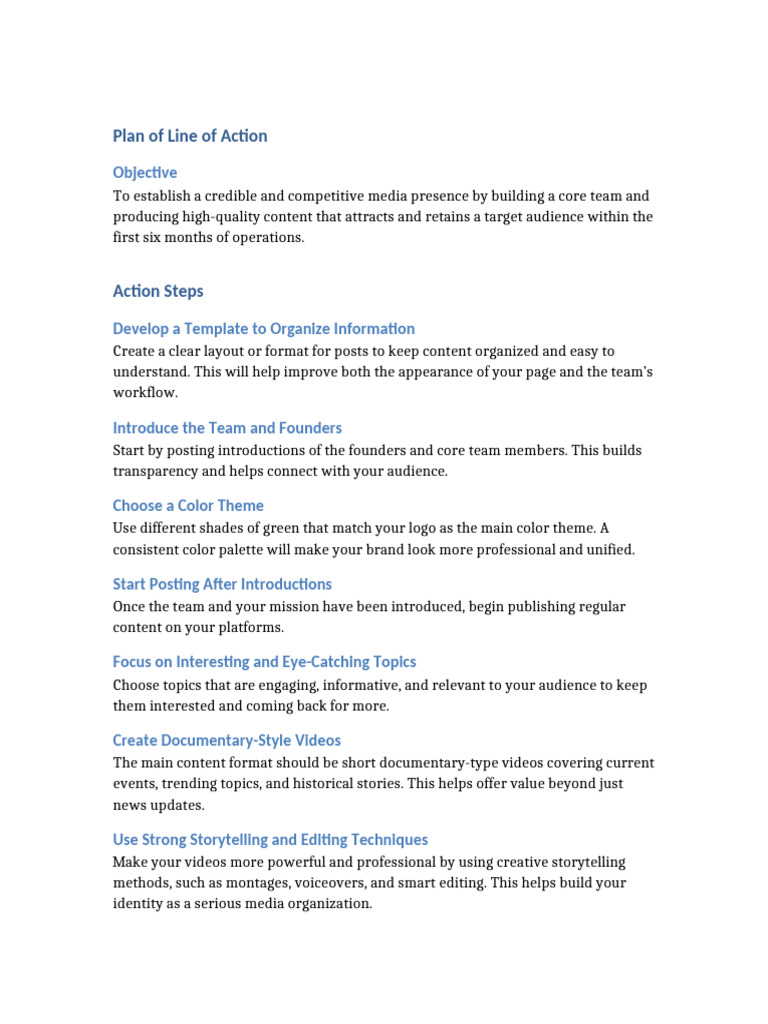 Plan of Line of Action

Objective

To establish a credible and competitive media presence by building a core team and producing high-quality content that attracts and retains a target audience within the first six months of operations.

Action Steps

Develop a Template to Organize Information

Create a clear layout or format for posts to keep content organized and easy to understand. This will help improve both the appearance of your page and the team's workflow.

Introduce the Team and Founders

Start by posting introductions of the founders and core team members. This builds transparency and helps connect with your audience.

Choose a Color Theme

Use different shades of green that match your logo as the main color theme. A consistent color palette will make your brand look more professional and unified.

Start Posting After Introductions

Once the team and your mission have been introduced, begin publishing regular content on your platforms.

Focus on Interesting and Eye-Catching Topics

Choose topics that are engaging, informative, and relevant to your audience to keep them interested and coming back for more.

Create Documentary-Style Videos

The main content format should be short documentary-type videos covering current events, trending topics, and historical stories. This helps offer value beyond just news updates.

Use Strong Storytelling and Editing Techniques

Make your videos more powerful and professional by using creative storytelling methods, such as montages, voiceovers, and smart editing. This helps build your identity as a serious media organization.